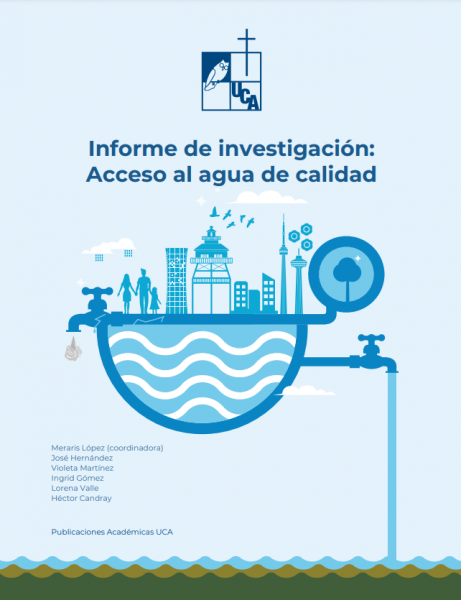 UCA

Informe de investigación:
Acceso al agua de calidad

Meraris López (coordinadora)
José Hernández
Violeta Martínez
Ingrid Gómez
Lorena Valle
Héctor Candray

Publicaciones Académicas UCA